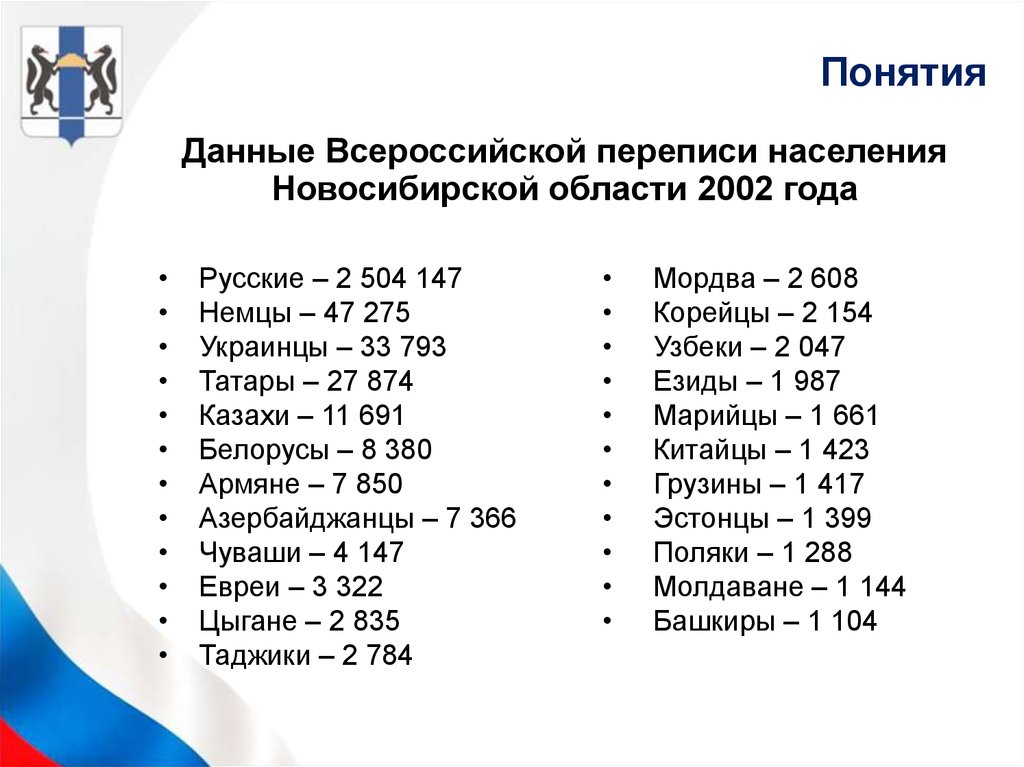 Понятия

Данные Всероссийской переписи населения Новосибирской области 2002 года

• Русские – 2 504 147
• Немцы – 47 275
• Украинцы – 33 793
• Татары – 27 874
• Казахи – 11 691
• Белорусы – 8 380
• Армяне – 7 850
• Азербайджанцы – 7 366
• Чуваши – 4 147
• Евреи – 3 322
• Цыгане – 2 835
• Таджики – 2 784

• Мордва – 2 608
• Корейцы – 2 154
• Узбеки – 2 047
• Езиды – 1 987
• Марийцы – 1 661
• Китайцы – 1 423
• Грузины – 1 417
• Эстонцы – 1 399
• Поляки – 1 288
• Молдаване – 1 144
• Башкиры – 1 104